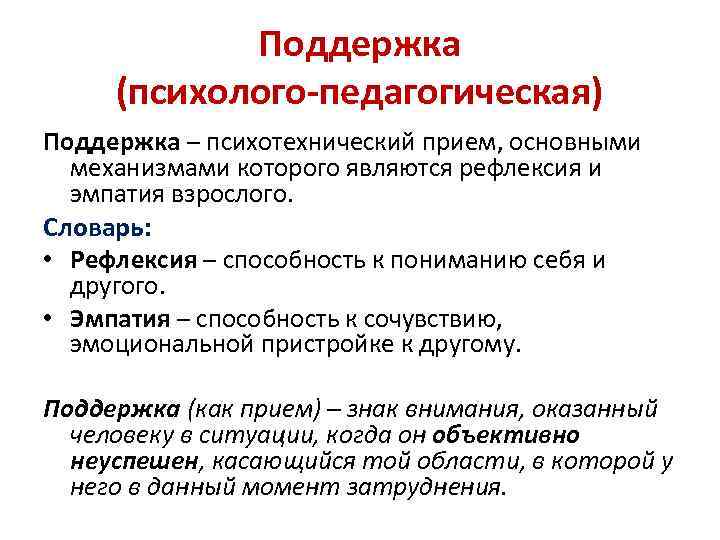 Поддержка (психолого-педагогическая)

Поддержка – психотехнический прием, основными механизмами которого являются рефлексия и эмпатия взрослого.

Словарь:

• Рефлексия – способность к пониманию себя и другого.

• Эмпатия – способность к сочувствию, эмоциональной пристройке к другому.

Поддержка (как прием) – знак внимания, оказанный человеку в ситуации, когда он объективно неуспешен, касающийся той области, в которой у него в данный момент затруднения.